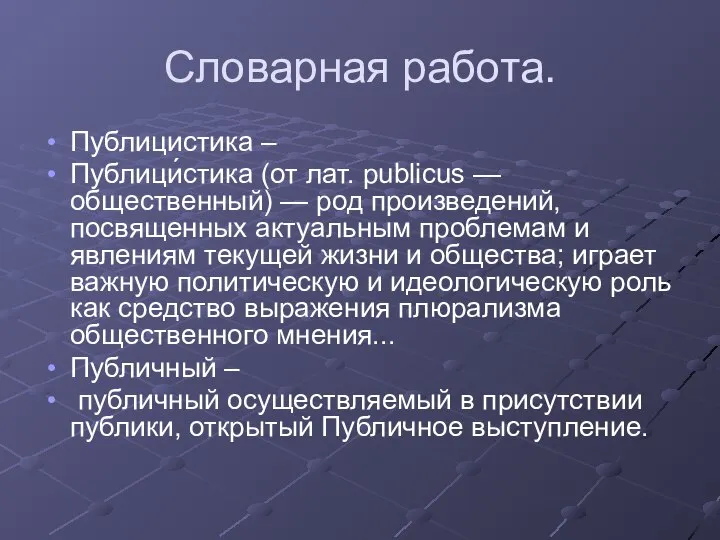 Словарная работа.

• Публицистика –
• Публици́стика (от лат. publicus — общественный) — род произведений, посвященных актуальным проблемам и явлениям текущей жизни и общества; играет важную политическую и идеологическую роль как средство выражения плюрализма общественного мнения...
• Публичный –
• публичный осуществляемый в присутствии публики, открытый Публичное выступление.